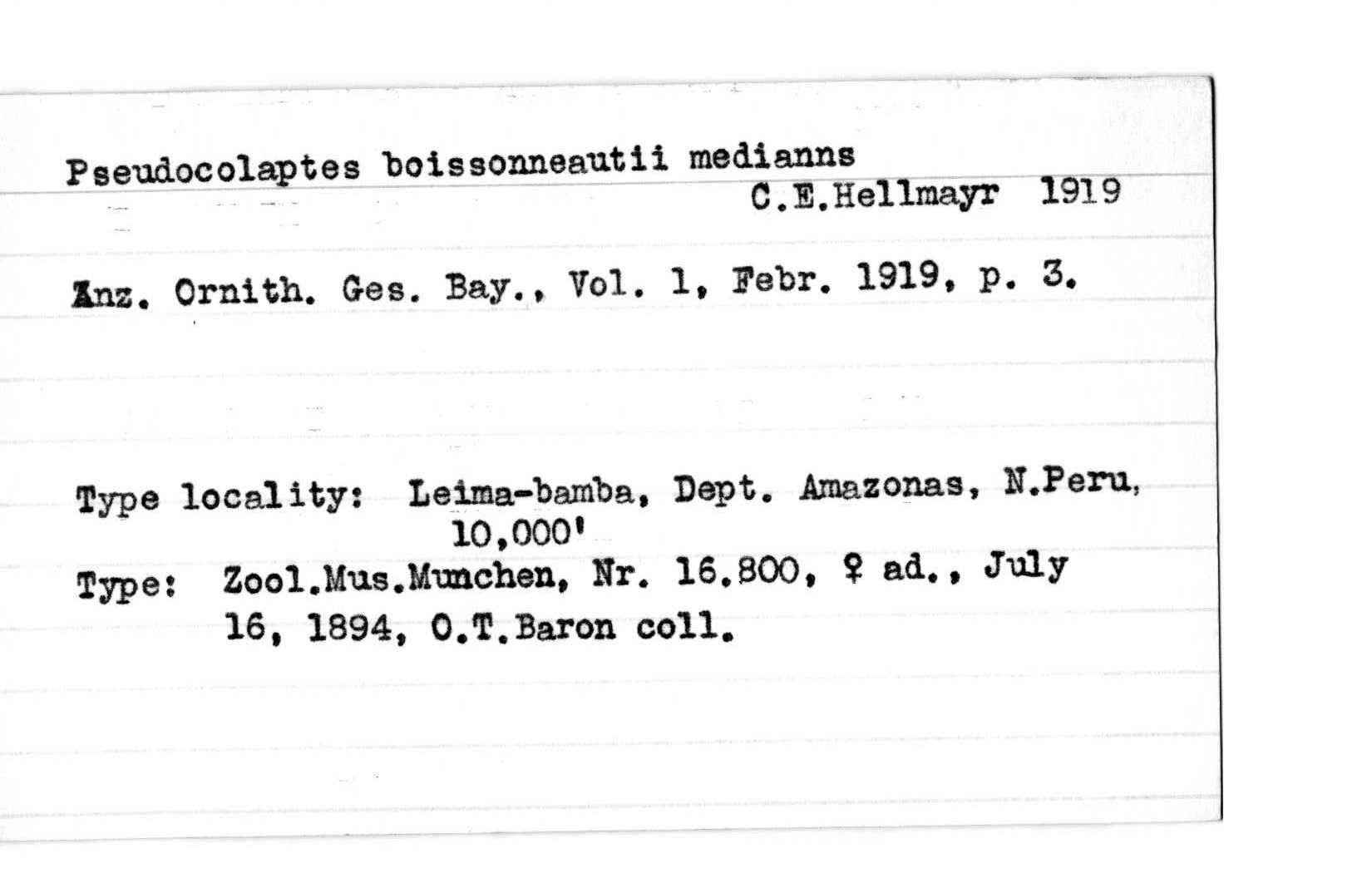 Pseudocolaptes boissonneautii medianns
C.E.Hellmayr 1919

Anz. Ornith. Ges. Bay., Vol. 1, Febr. 1919, p. 3.

Type locality: Leima-bamba, Dept. Amazonas, N.Peru, 10,000'
Type: Zool.Mus.Munchen, Nr. 16.800, ♀ ad., July 16, 1894, O.T.Baron coll.